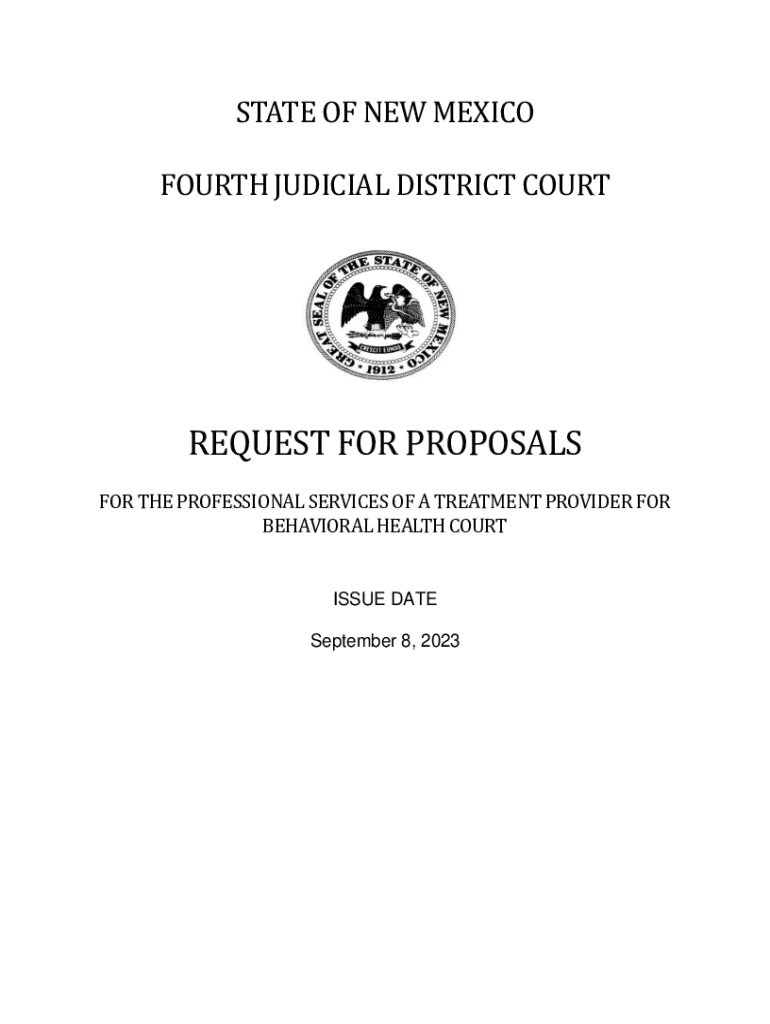 STATE OF NEW MEXICO

FOURTH JUDICIAL DISTRICT COURT

GREAT SEAL OF THE STATE OF NEW MEXICO

CRESCIT EUNDO

1912

REQUEST FOR PROPOSALS

FOR THE PROFESSIONAL SERVICES OF A TREATMENT PROVIDER FOR BEHAVIORAL HEALTH COURT

ISSUE DATE

September 8, 2023